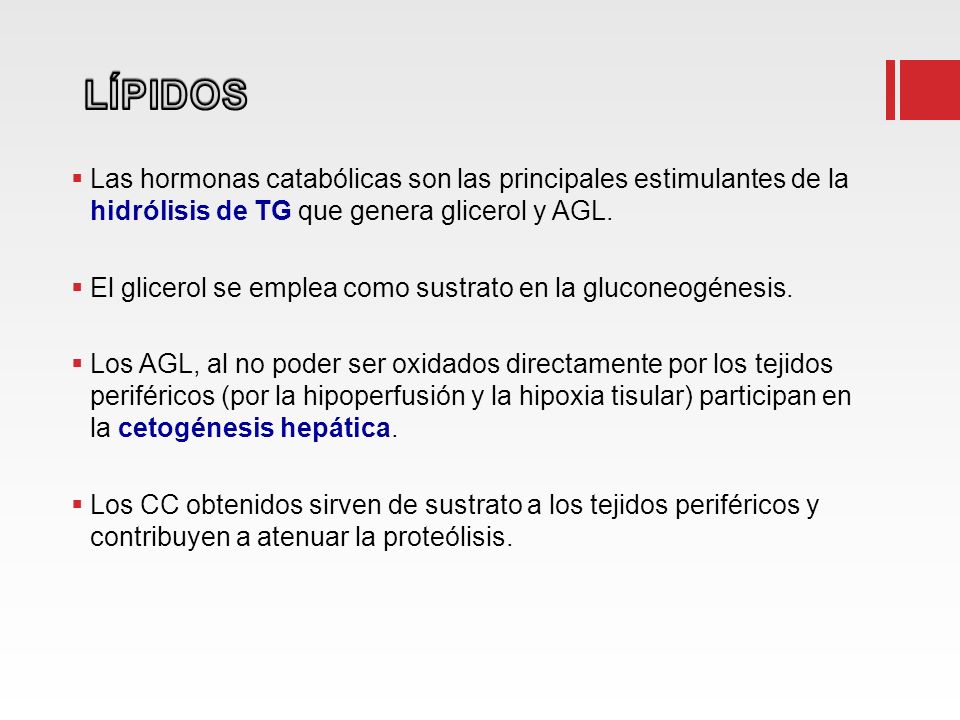 LÍPIDOS

▪ Las hormonas catabólicas son las principales estimulantes de la hidrólisis de TG que genera glicerol y AGL.

▪ El glicerol se emplea como sustrato en la gluconeogénesis.

▪ Los AGL, al no poder ser oxidados directamente por los tejidos periféricos (por la hipoperfusión y la hipoxia tisular) participan en la cetogénesis hepática.

▪ Los CC obtenidos sirven de sustrato a los tejidos periféricos y contribuyen a atenuar la proteólisis.